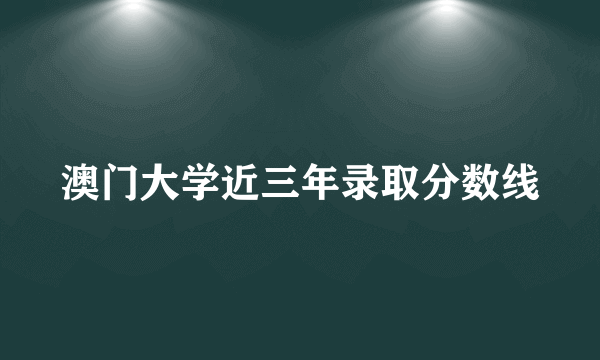 澳门大学近三年录取分数线